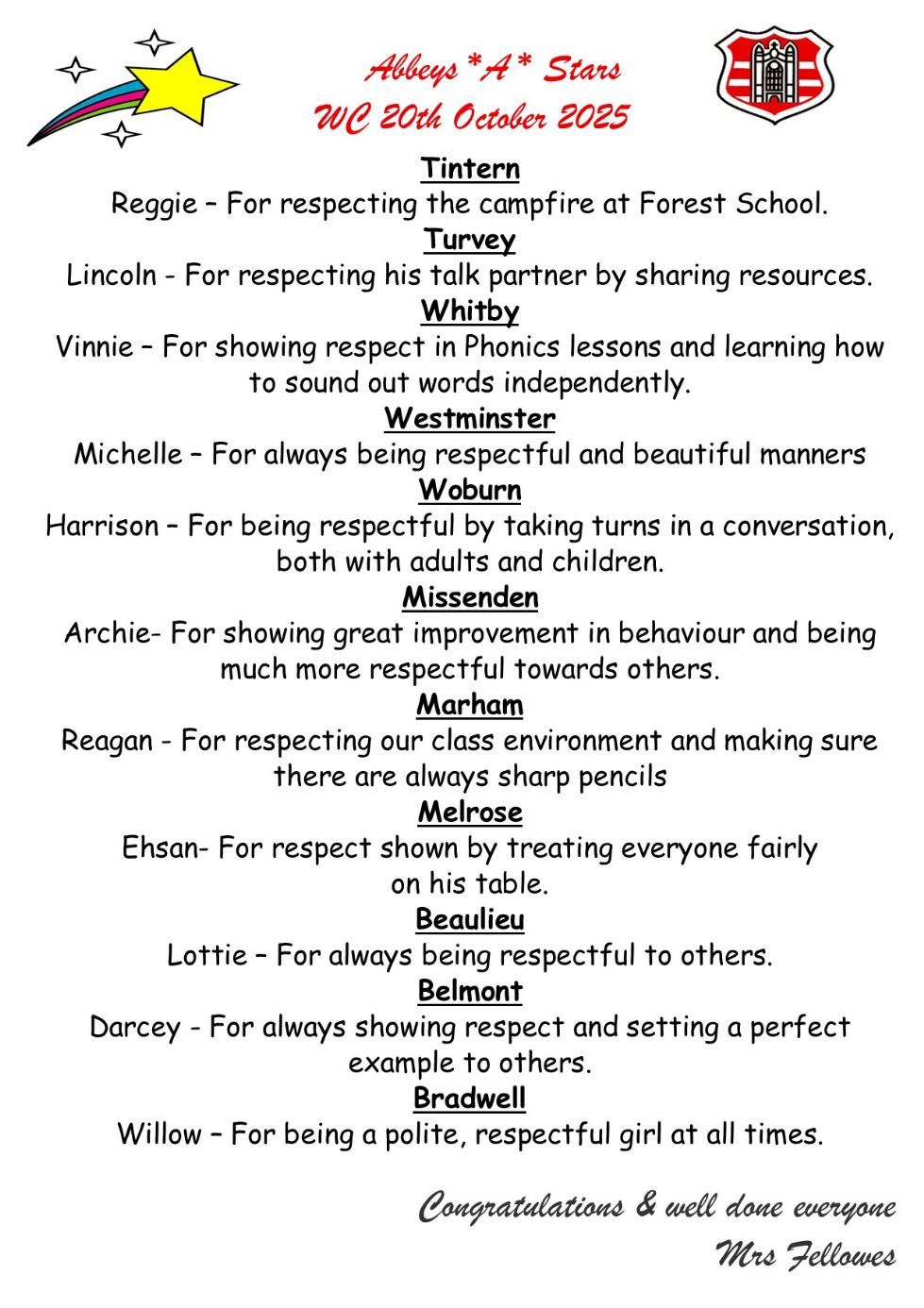 Abbeys *A* Stars
WC 20th October 2025

Tintern
Reggie – For respecting the campfire at Forest School.

Turvey
Lincoln - For respecting his talk partner by sharing resources.

Whitby
Vinnie – For showing respect in Phonics lessons and learning how to sound out words independently.

Westminster
Michelle – For always being respectful and beautiful manners

Woburn
Harrison – For being respectful by taking turns in a conversation, both with adults and children.

Missenden
Archie- For showing great improvement in behaviour and being much more respectful towards others.

Marham
Reagan - For respecting our class environment and making sure there are always sharp pencils

Melrose
Ehsan- For respect shown by treating everyone fairly on his table.

Beaulieu
Lottie – For always being respectful to others.

Belmont
Darcey - For always showing respect and setting a perfect example to others.

Bradwell
Willow – For being a polite, respectful girl at all times.

Congratulations & well done everyone
Mrs Fellowes